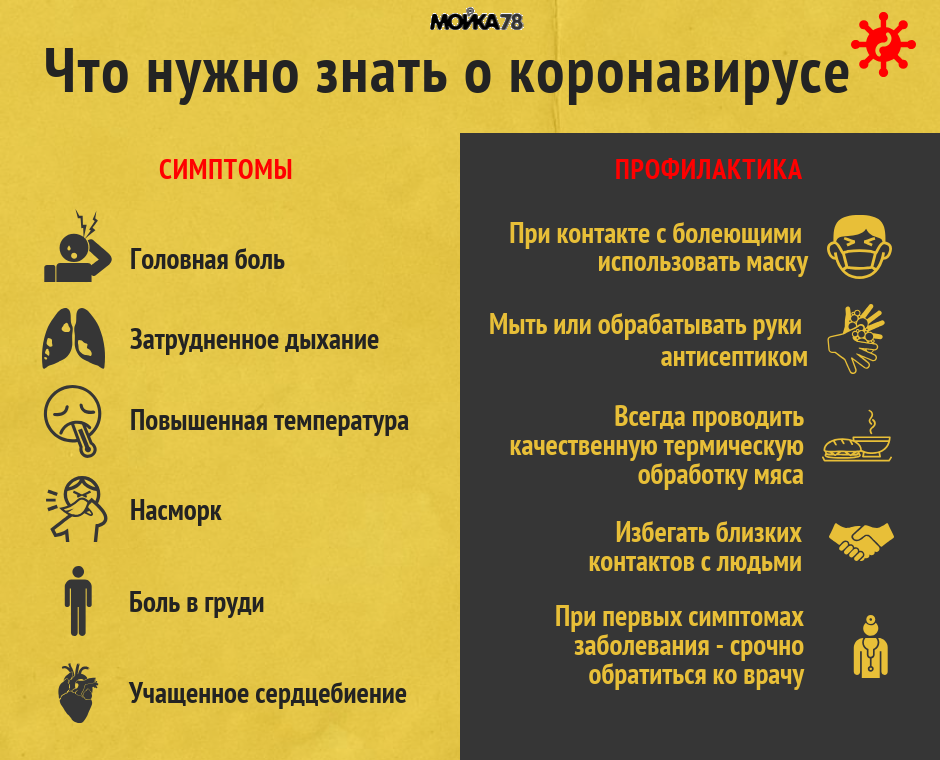 МОЙКА78

Что нужно знать о коронавирусе

СИМПТОМЫ

Головная боль

Затрудненное дыхание

Повышенная температура

Насморк

Боль в груди

Учащенное сердцебиение

ПРОФИЛАКТИКА

При контакте с болеющими использовать маску

Мыть или обрабатывать руки антисептиком

Всегда проводить качественную термическую обработку мяса

Избегать близких контактов с людьми

При первых симптомах заболевания - срочно обратиться ко врачу